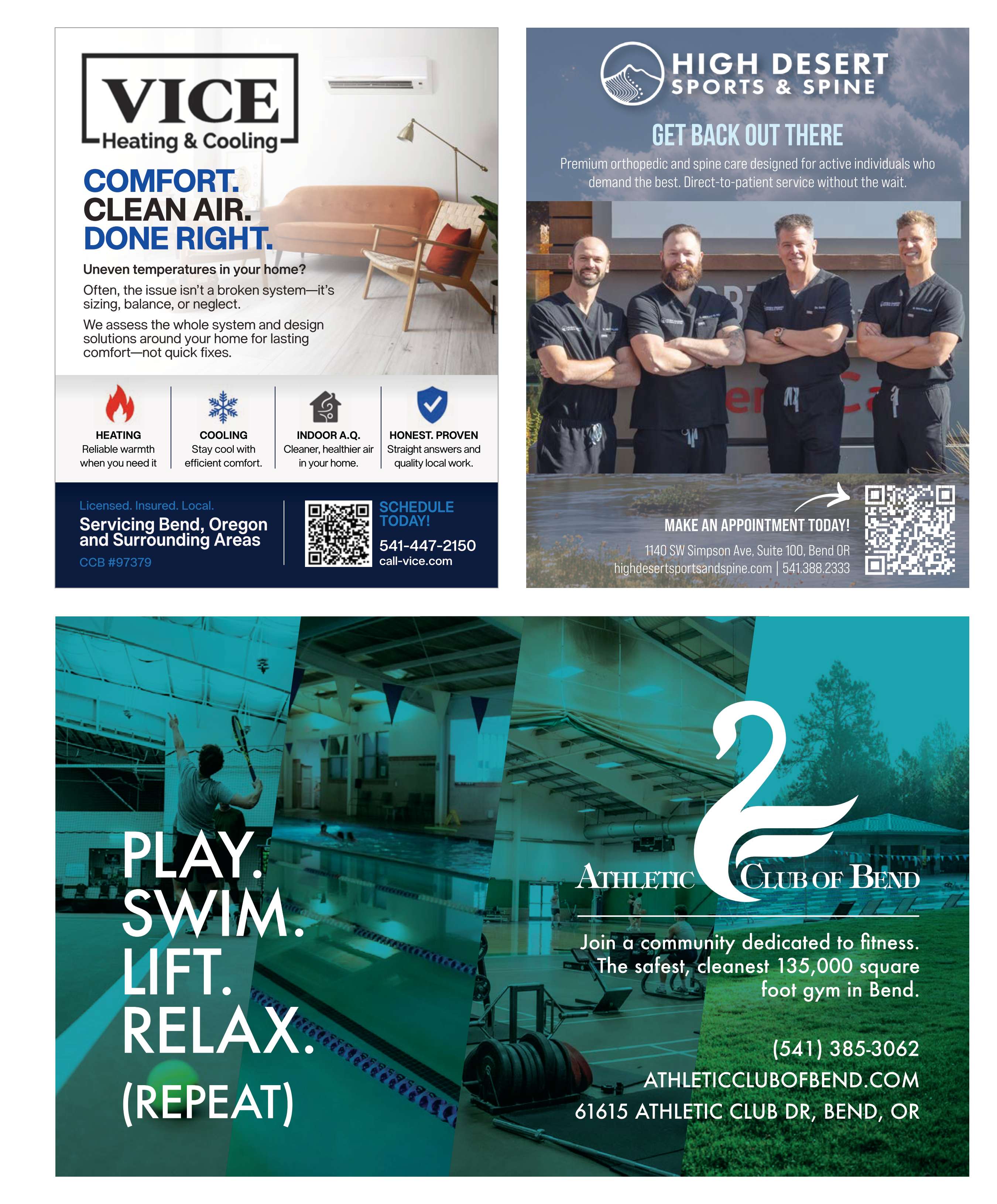 VICE
Heating & Cooling

COMFORT.
CLEAN AIR.
DONE RIGHT.

Uneven temperatures in your home?

Often, the issue isn't a broken system—it's sizing, balance, or neglect.

We assess the whole system and design solutions around your home for lasting comfort—not quick fixes.

HEATING
Reliable warmth when you need it

COOLING
Stay cool with efficient comfort.

INDOOR A.Q.
Cleaner, healthier air in your home.

HONEST. PROVEN
Straight answers and quality local work.

Licensed. Insured. Local.
Servicing Bend, Oregon and Surrounding Areas
CCB #97379

SCHEDULE TODAY!
541-447-2150
call-vice.com

HIGH DESERT
SPORTS & SPINE

GET BACK OUT THERE

Premium orthopedic and spine care designed for active individuals who demand the best. Direct-to-patient service without the wait.

MAKE AN APPOINTMENT TODAY!
1140 SW Simpson Ave, Suite 100, Bend OR
highdesertsportsandspine.com | 541.388.2333

PLAY.
SWIM.
LIFT.
RELAX.
(REPEAT)

ATHLETIC CLUB OF BEND

Join a community dedicated to fitness. The safest, cleanest 135,000 square foot gym in Bend.

(541) 385-3062
ATHLETICCLUBOFBEND.COM
61615 ATHLETIC CLUB DR, BEND, OR